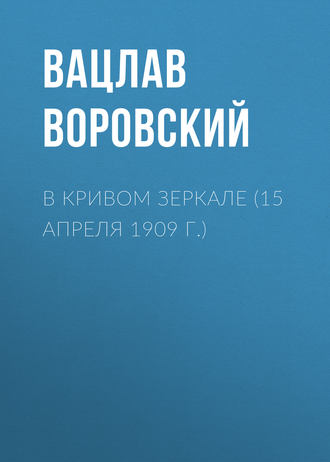 ВАЦЛАВ ВОРОВСКИЙ

В КРИВОМ ЗЕРКАЛЕ (15 АПРЕЛЯ 1909 Г.)